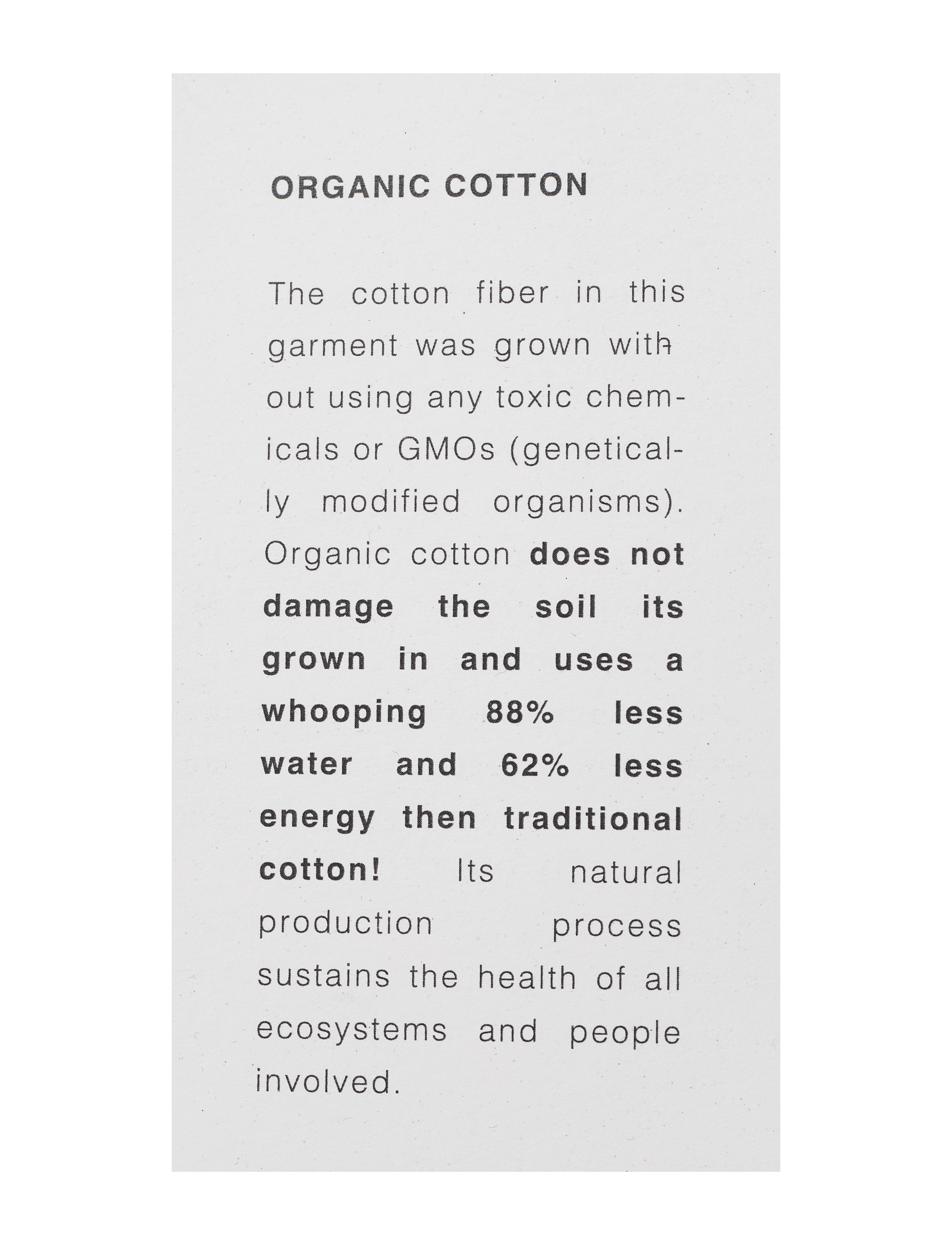 ORGANIC COTTON

The cotton fiber in this garment was grown without using any toxic chemicals or GMOs (genetically modified organisms). Organic cotton does not damage the soil its grown in and uses a whooping 88% less water and 62% less energy then traditional cotton! Its natural production process sustains the health of all ecosystems and people involved.